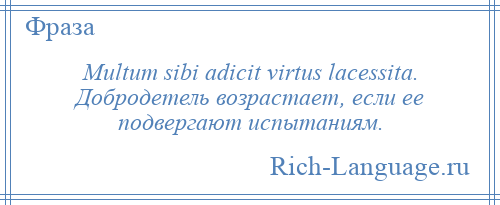 Фраза

Multum sibi adicit virtus lacessita. Добродетель возрастает, если ее подвергают испытаниям.

Rich-Language.ru